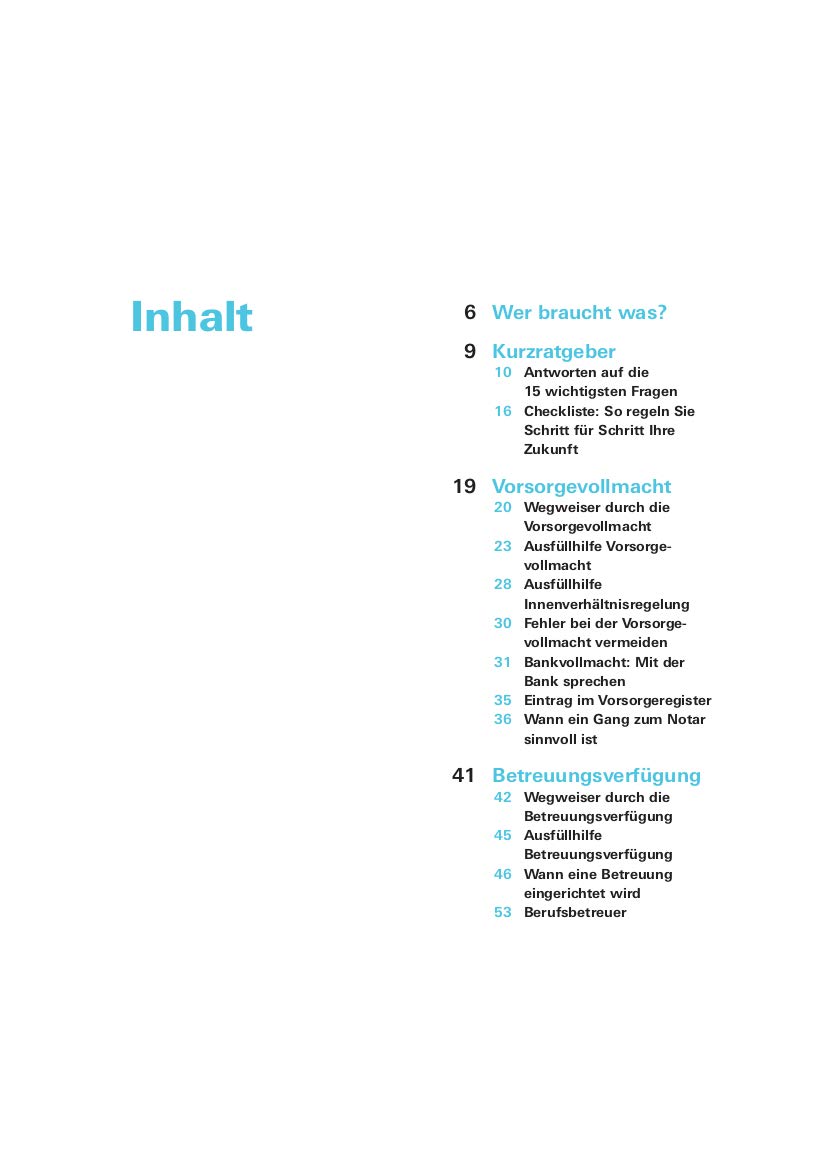 Inhalt

6 Wer braucht was?

9 Kurzratgeber
10 Antworten auf die 15 wichtigsten Fragen
16 Checkliste: So regeln Sie Schritt für Schritt Ihre Zukunft

19 Vorsorgevollmacht
20 Wegweiser durch die Vorsorgevollmacht
23 Ausfüllhilfe Vorsorgevollmacht
28 Ausfüllhilfe Innenverhältnisregelung
30 Fehler bei der Vorsorgevollmacht vermeiden
31 Bankvollmacht: Mit der Bank sprechen
35 Eintrag im Vorsorgeregister
36 Wann ein Gang zum Notar sinnvoll ist

41 Betreuungsverfügung
42 Wegweiser durch die Betreuungsverfügung
45 Ausfüllhilfe Betreuungsverfügung
46 Wann eine Betreuung eingerichtet wird
53 Berufsbetreuer